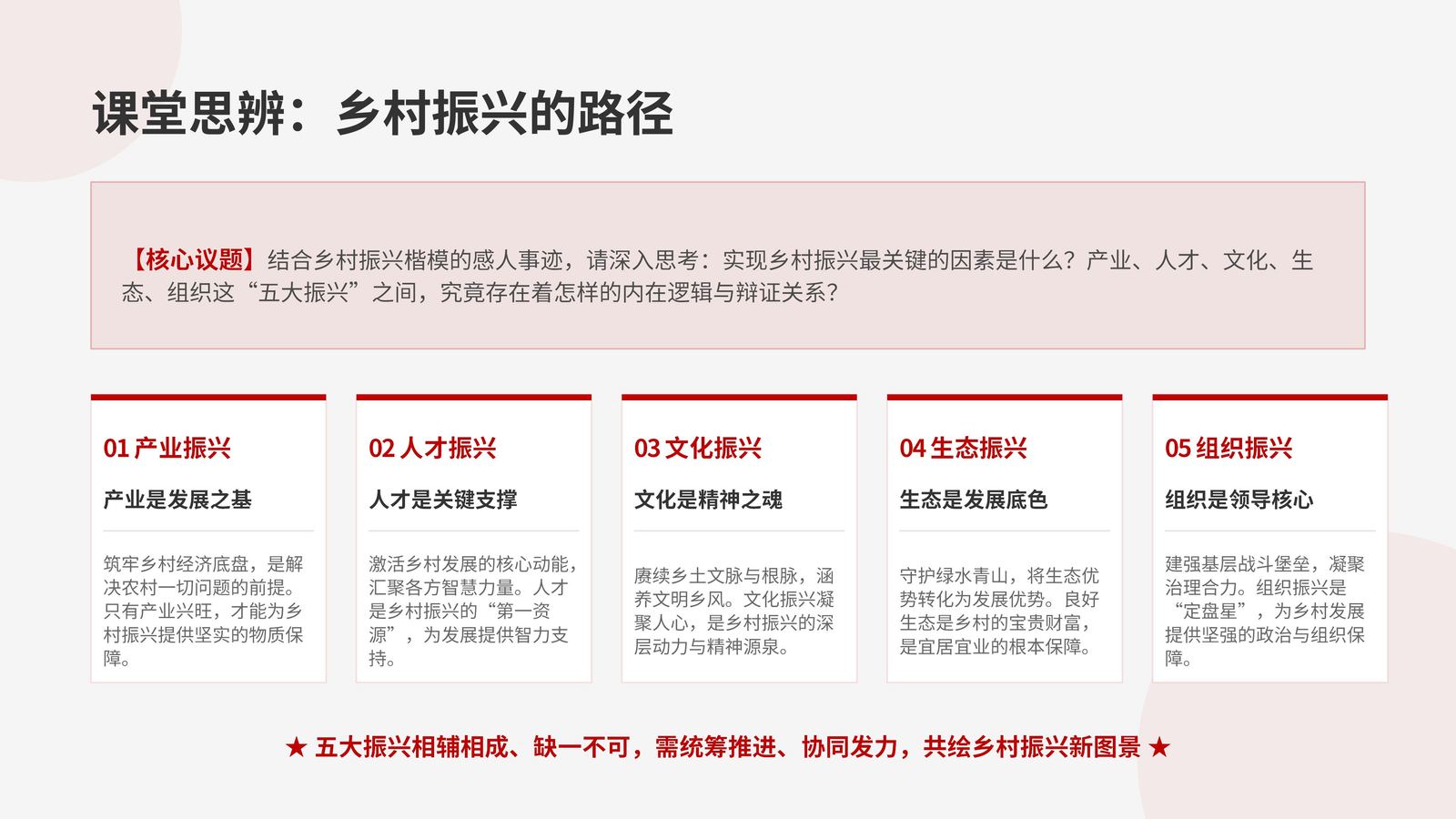 课堂思辨：乡村振兴的路径

【核心议题】结合乡村振兴楷模的感人事迹，请深入思考：实现乡村振兴最关键的因素是什么？产业、人才、文化、生态、组织这“五大振兴”之间，究竟存在着怎样的内在逻辑与辩证关系？

01 产业振兴

产业是发展之基

筑牢乡村经济底盘，是解决农村一切问题的前提。只有产业兴旺，才能为乡村振兴提供坚实的物质保障。

02 人才振兴

人才是关键支撑

激活乡村发展的核心动能，汇聚各方智慧力量。人才是乡村振兴的“第一资源”，为发展提供智力支持。

03 文化振兴

文化是精神之魂

赓续乡土文脉与根脉，涵养文明乡风。文化振兴凝聚人心，是乡村振兴的深层动力与精神源泉。

04 生态振兴

生态是发展底色

守护绿水青山，将生态优势转化为发展优势。良好生态是乡村的宝贵财富，是宜居宜业的根本保障。

05 组织振兴

组织是领导核心

建强基层战斗堡垒，凝聚治理合力。组织振兴是“定盘星”，为乡村发展提供坚强的政治与组织保障。

★ 五大振兴相辅相成、缺一不可，需统筹推进、协同发力，共绘乡村振兴新图景 ★